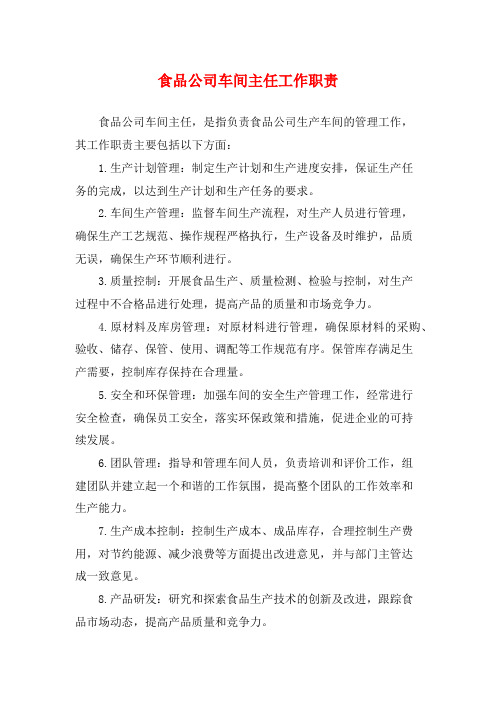 食品公司车间主任工作职责

食品公司车间主任，是指负责食品公司生产车间的管理工作，其工作职责主要包括以下方面：

1.生产计划管理：制定生产计划和生产进度安排，保证生产任务的完成，以达到生产计划和生产任务的要求。

2.车间生产管理：监督车间生产流程，对生产人员进行管理，确保生产工艺规范、操作规程严格执行，生产设备及时维护，品质无误，确保生产环节顺利进行。

3.质量控制：开展食品生产、质量检测、检验与控制，对生产过程中不合格品进行处理，提高产品的质量和市场竞争力。

4.原材料及库房管理：对原材料进行管理，确保原材料的采购、验收、储存、保管、使用、调配等工作规范有序。保管库存满足生产需要，控制库存保持在合理量。

5.安全和环保管理：加强车间的安全生产管理工作，经常进行安全检查，确保员工安全，落实环保政策和措施，促进企业的可持续发展。

6.团队管理：指导和管理车间人员，负责培训和评价工作，组建团队并建立起一个和谐的工作氛围，提高整个团队的工作效率和生产能力。

7.生产成本控制：控制生产成本、成品库存，合理控制生产费用，对节约能源、减少浪费等方面提出改进意见，并与部门主管达成一致意见。

8.产品研发：研究和探索食品生产技术的创新及改进，跟踪食品市场动态，提高产品质量和竞争力。